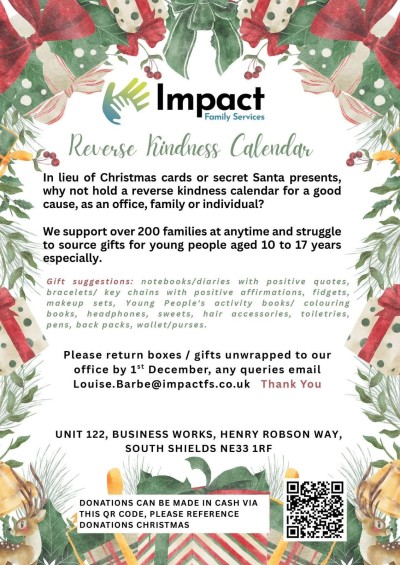 Impact
Family Services

Reverse Kindness Calendar

In lieu of Christmas cards or secret Santa presents, why not hold a reverse kindness calendar for a good cause, as an office, family or individual?

We support over 200 families at anytime and struggle to source gifts for young people aged 10 to 17 years especially.

Gift suggestions: notebooks/diaries with positive quotes, bracelets/ key chains with positive affirmations, fidgets, makeup sets, Young People's activity books/ colouring books, headphones, sweets, hair accessories, toiletries, pens, back packs, wallet/purses.

Please return boxes / gifts unwrapped to our office by 1$^{st}$ December, any queries email Louise.Barbe@impactfs.co.uk Thank You

UNIT 122, BUSINESS WORKS, HENRY ROBSON WAY, SOUTH SHIELDS NE33 1RF

DONATIONS CAN BE MADE IN CASH VIA THIS QR CODE, PLEASE REFERENCE DONATIONS CHRISTMAS